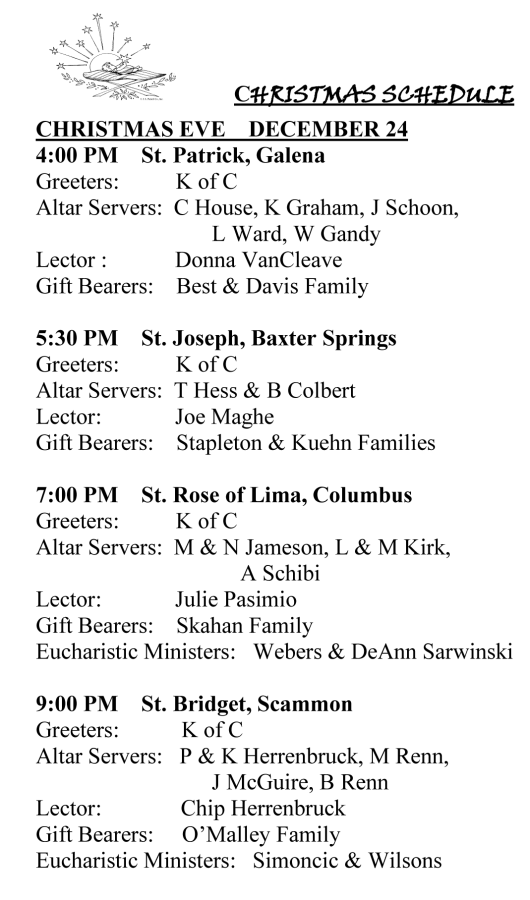 CHRISTMAS SCHEDULE

CHRISTMAS EVE DECEMBER 24

4:00 PM St. Patrick, Galena
Greeters: K of C
Altar Servers: C House, K Graham, J Schoon, L Ward, W Gandy
Lector : Donna VanCleave
Gift Bearers: Best & Davis Family

5:30 PM St. Joseph, Baxter Springs
Greeters: K of C
Altar Servers: T Hess & B Colbert
Lector: Joe Maghe
Gift Bearers: Stapleton & Kuehn Families

7:00 PM St. Rose of Lima, Columbus
Greeters: K of C
Altar Servers: M & N Jameson, L & M Kirk, A Schibi
Lector: Julie Pasimio
Gift Bearers: Skahan Family
Eucharistic Ministers: Webers & DeAnn Sarwinski

9:00 PM St. Bridget, Scammon
Greeters: K of C
Altar Servers: P & K Herrenbruck, M Renn, J McGuire, B Renn
Lector: Chip Herrenbruck
Gift Bearers: O'Malley Family
Eucharistic Ministers: Simoncic & Wilsons